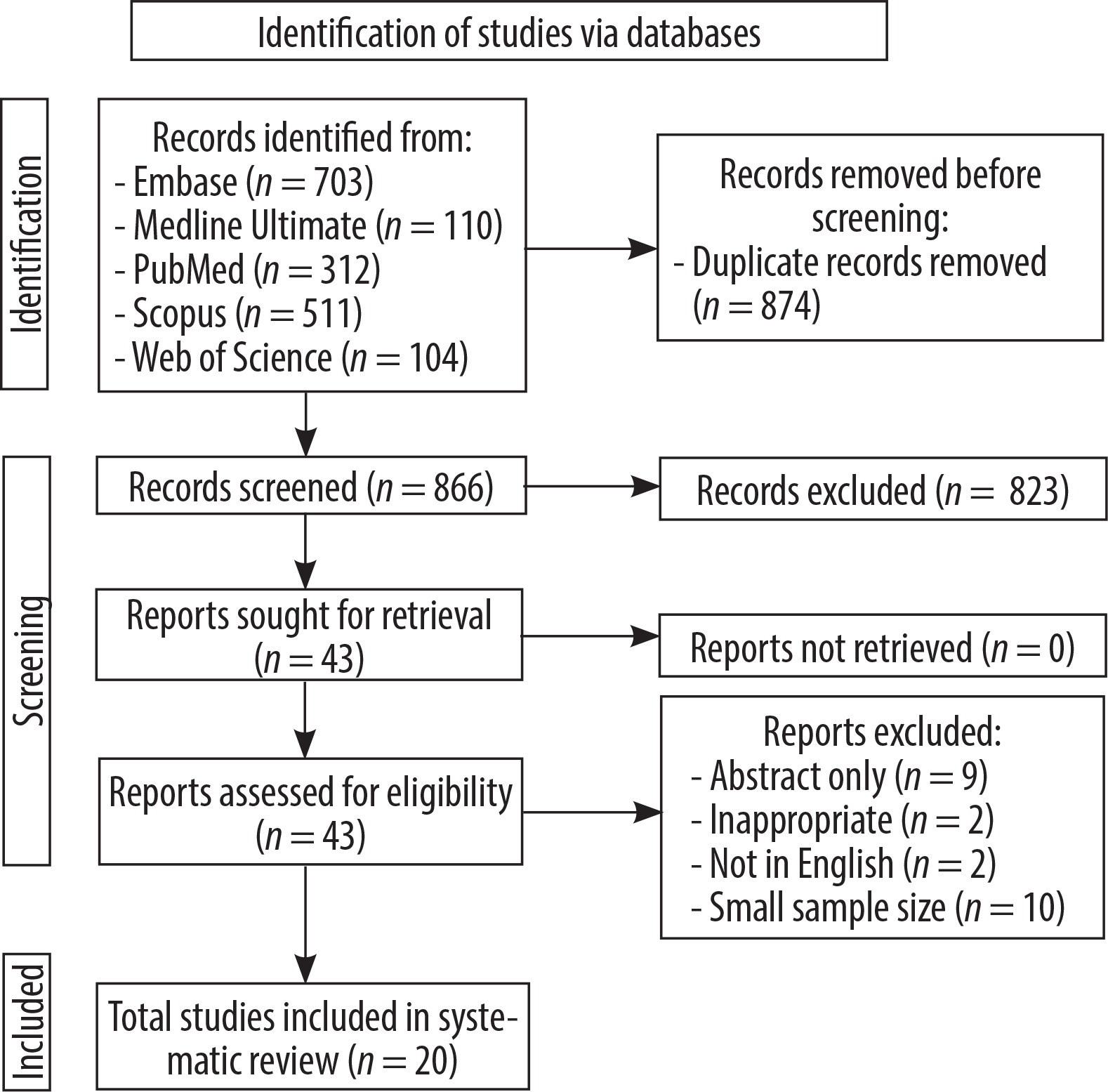 Identification of studies via databases

Identification

Records identified from:
- Embase ($n = 703$)
- Medline Ultimate ($n = 110$)
- PubMed ($n = 312$)
- Scopus ($n = 511$)
- Web of Science ($n = 104$)

Records removed before screening:
- Duplicate records removed ($n = 874$)

Screening

Records screened ($n = 866$)

Records excluded ($n = 823$)

Reports sought for retrieval ($n = 43$)

Reports not retrieved ($n = 0$)

Reports assessed for eligibility ($n = 43$)

Reports excluded:
- Abstract only ($n = 9$)
- Inappropriate ($n = 2$)
- Not in English ($n = 2$)
- Small sample size ($n = 10$)

Included

Total studies included in systematic review ($n = 20$)